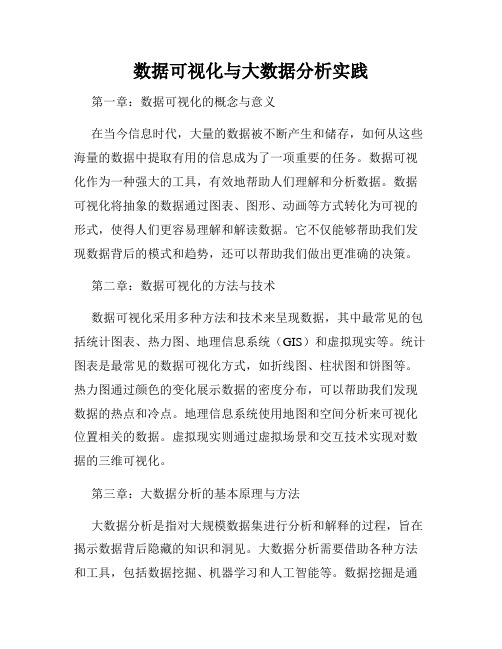 数据可视化与大数据分析实践

第一章：数据可视化的概念与意义

在当今信息时代，大量的数据被不断产生和储存，如何从这些海量的数据中提取有用的信息成为了一项重要的任务。数据可视化作为一种强大的工具，有效地帮助人们理解和分析数据。数据可视化将抽象的数据通过图表、图形、动画等方式转化为可视的形式，使得人们更容易理解和解读数据。它不仅能够帮助我们发现数据背后的模式和趋势，还可以帮助我们做出更准确的决策。

第二章：数据可视化的方法与技术

数据可视化采用多种方法和技术来呈现数据，其中最常见的包括统计图表、热力图、地理信息系统（GIS）和虚拟现实等。统计图表是最常见的数据可视化方式，如折线图、柱状图和饼图等。热力图通过颜色的变化展示数据的密度分布，可以帮助我们发现数据的热点和冷点。地理信息系统使用地图和空间分析来可视化位置相关的数据。虚拟现实则通过虚拟场景和交互技术实现对数据的三维可视化。

第三章：大数据分析的基本原理与方法

大数据分析是指对大规模数据集进行分析和解释的过程，旨在揭示数据背后隐藏的知识和洞见。大数据分析需要借助各种方法和工具，包括数据挖掘、机器学习和人工智能等。数据挖掘是通